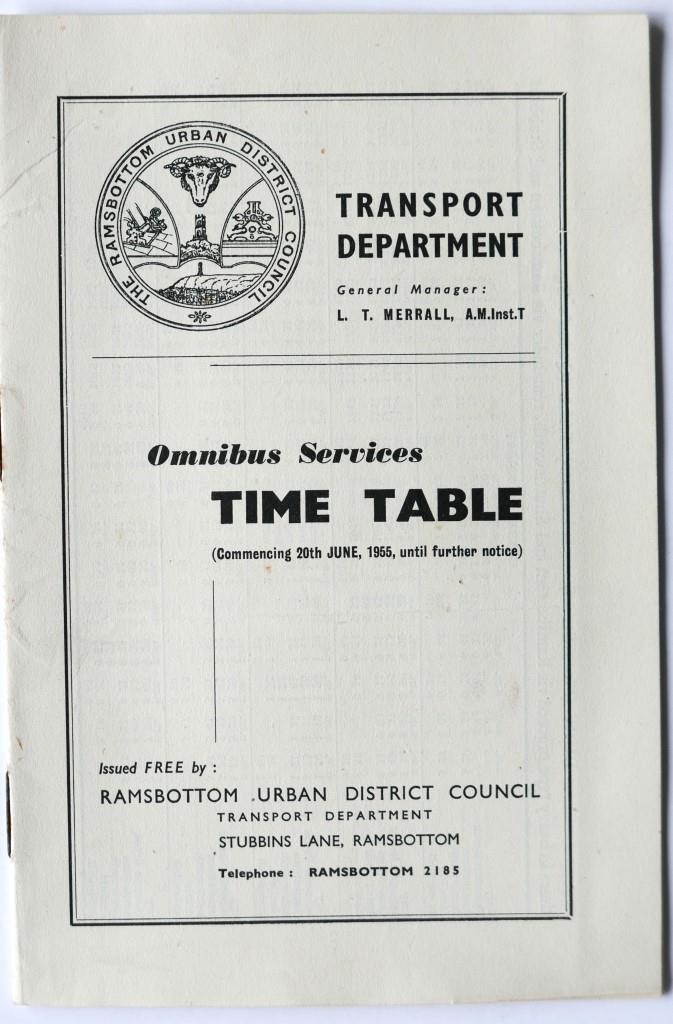 THE RAMSBOTTOM URBAN DISTRICT COUNCIL

TRANSPORT DEPARTMENT

General Manager:
L. T. MERRALL, A.M.Inst.T

Omnibus Services
TIME TABLE
(Commencing 20th JUNE, 1955, until further notice)

Issued FREE by:
RAMSBOTTOM URBAN DISTRICT COUNCIL
TRANSPORT DEPARTMENT
STUBBINS LANE, RAMSBOTTOM
Telephone: RAMSBOTTOM 2185